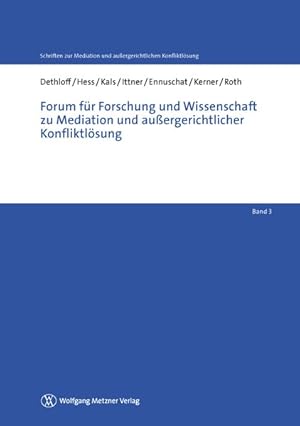 Schriften zur Mediation und außergerichtlichen Konfliktlösung

Dethloff / Hess / Kals / Ittner / Ennuschat / Kerner / Roth

Forum für Forschung und Wissenschaft zu Mediation und außergerichtlicher Konfliktlösung

Band 3

Wolfgang Metzner Verlag